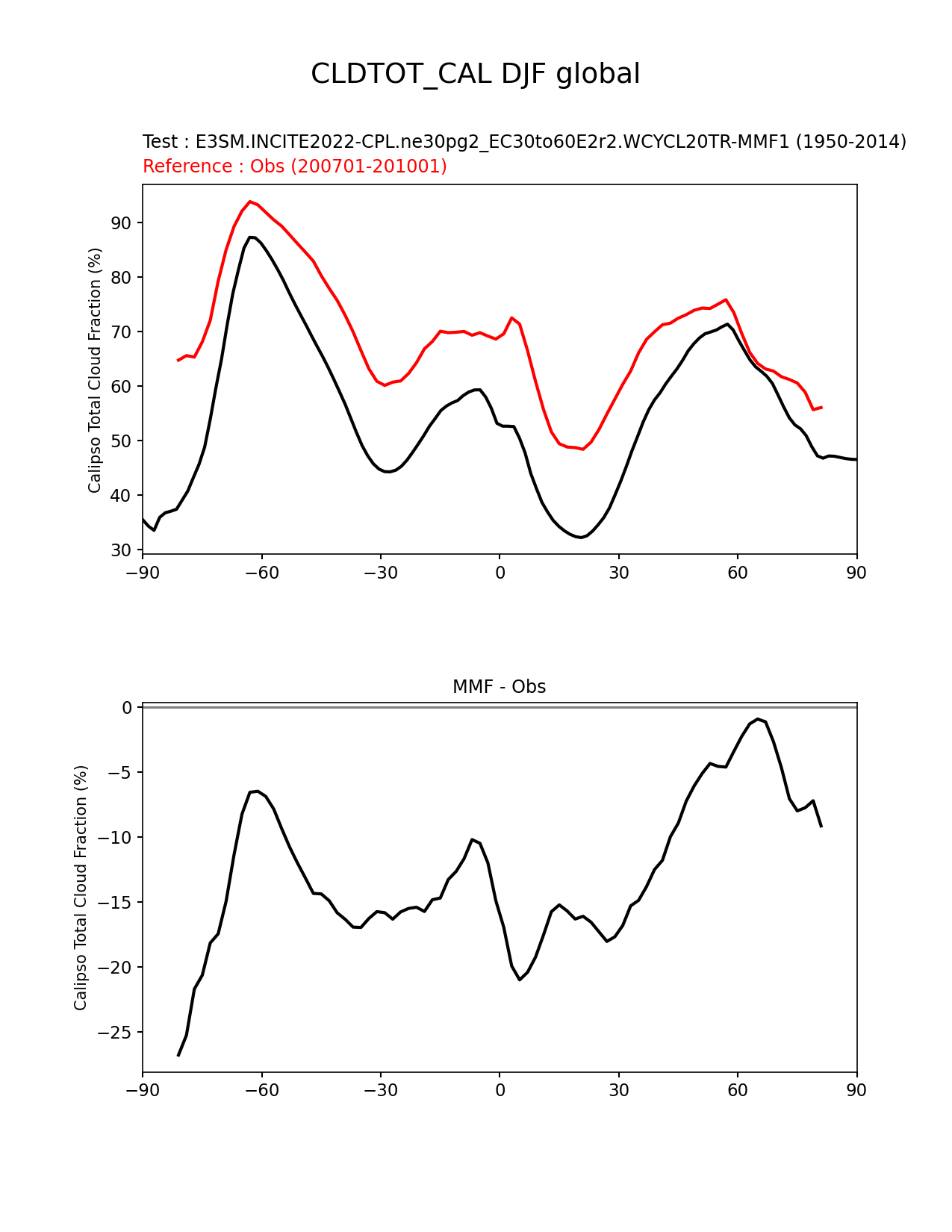 CLDTOT_CAL DJF global

Test : E3SM.INCITE2022-CPL.ne30pg2_EC30to60E2r2.WCYCL20TR-MMF1 (1950-2014)
Reference : Obs (200701-201001)

Calipso Total Cloud Fraction (%)

90
80
70
60
50
40
30

−90
−60
−30
0
30
60
90

MMF - Obs

Calipso Total Cloud Fraction (%)

0
−5
−10
−15
−20
−25

−90
−60
−30
0
30
60
90